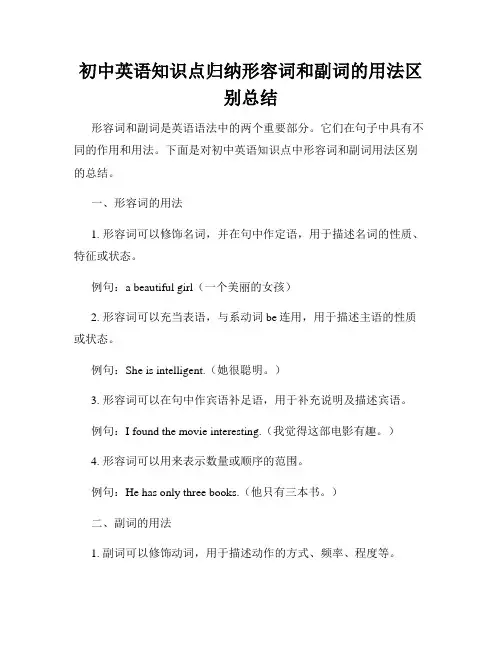 初中英语知识点归纳形容词和副词的用法区别总结

形容词和副词是英语语法中的两个重要部分。它们在句子中具有不同的作用和用法。下面是对初中英语知识点中形容词和副词用法区别的总结。

一、形容词的用法

1. 形容词可以修饰名词，并在句中作定语，用于描述名词的性质、特征或状态。

例句：a beautiful girl（一个美丽的女孩）

2. 形容词可以充当表语，与系动词 be 连用，用于描述主语的性质或状态。

例句：She is intelligent.（她很聪明。）

3. 形容词可以在句中作宾语补足语，用于补充说明及描述宾语。

例句：I found the movie interesting.（我觉得这部电影有趣。）

4. 形容词可以用来表示数量或顺序的范围。

例句：He has only three books.（他只有三本书。）

二、副词的用法

1. 副词可以修饰动词，用于描述动作的方式、频率、程度等。